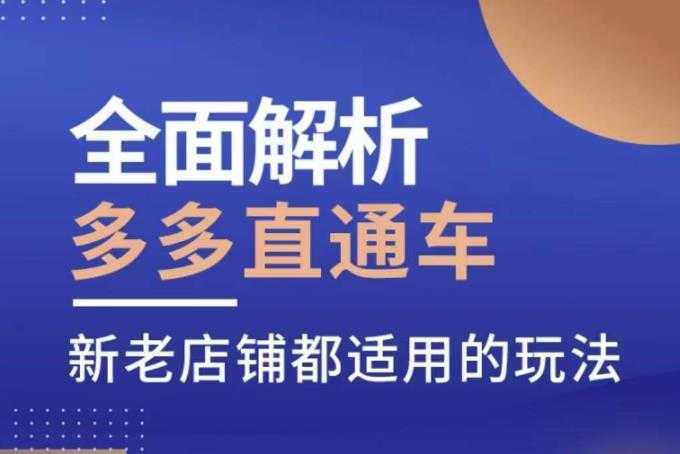 全面解析
多多直通车

新老店铺都适用的玩法